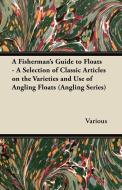 A Fisherman's Guide to Floats - A Selection of Classic Articles on the Varieties and Use of Angling Floats (Angling Series)

Various